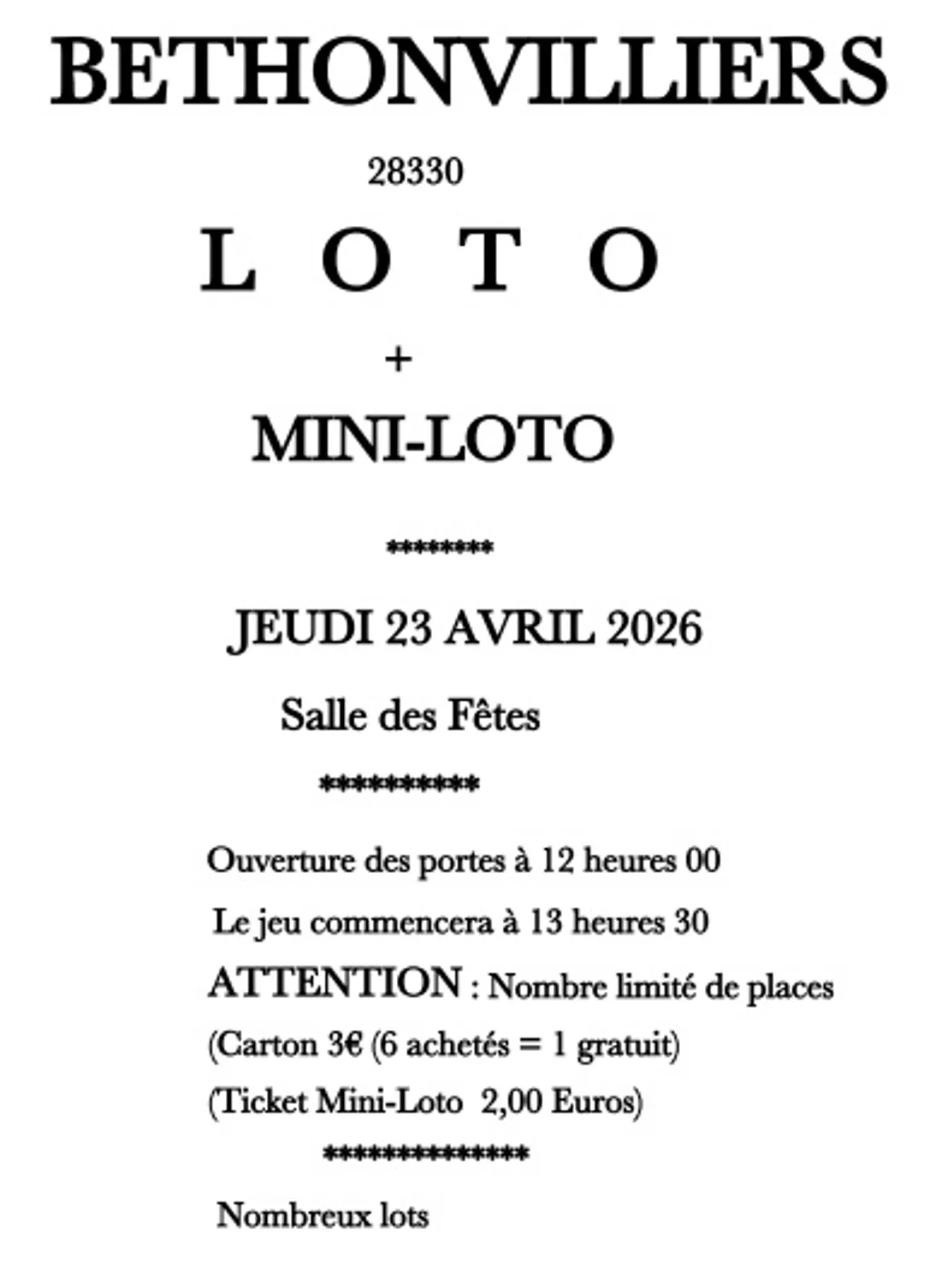 BETHONVILLIERS

28330

L O T O

+

MINI-LOTO

********

JEUDI 23 AVRIL 2026

Salle des Fêtes

***********

Ouverture des portes à 12 heures 00

Le jeu commencera à 13 heures 30

ATTENTION : Nombre limité de places

(Carton 3€ (6 achetés = 1 gratuit)

(Ticket Mini-Loto 2,00 Euros)

**************

Nombreux lots